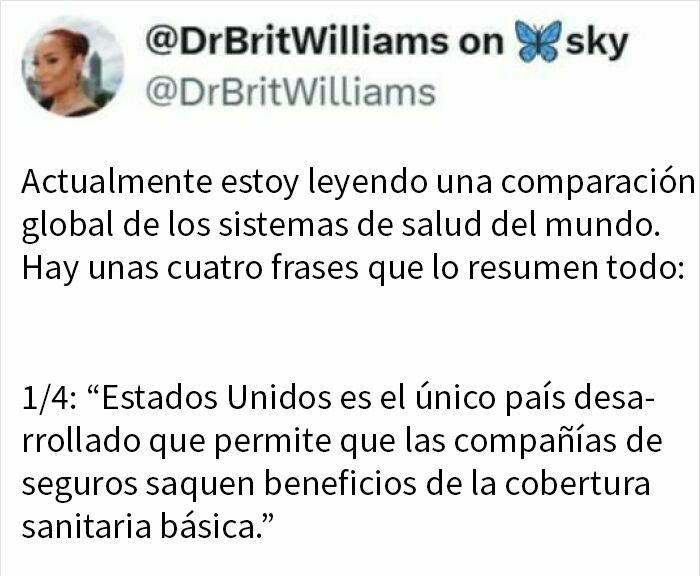 @DrBritWilliams on 🦋sky
@DrBritWilliams

Actualmente estoy leyendo una comparación global de los sistemas de salud del mundo. Hay unas cuatro frases que lo resumen todo:

1/4: “Estados Unidos es el único país desarrollado que permite que las compañías de seguros saquen beneficios de la cobertura sanitaria básica.”